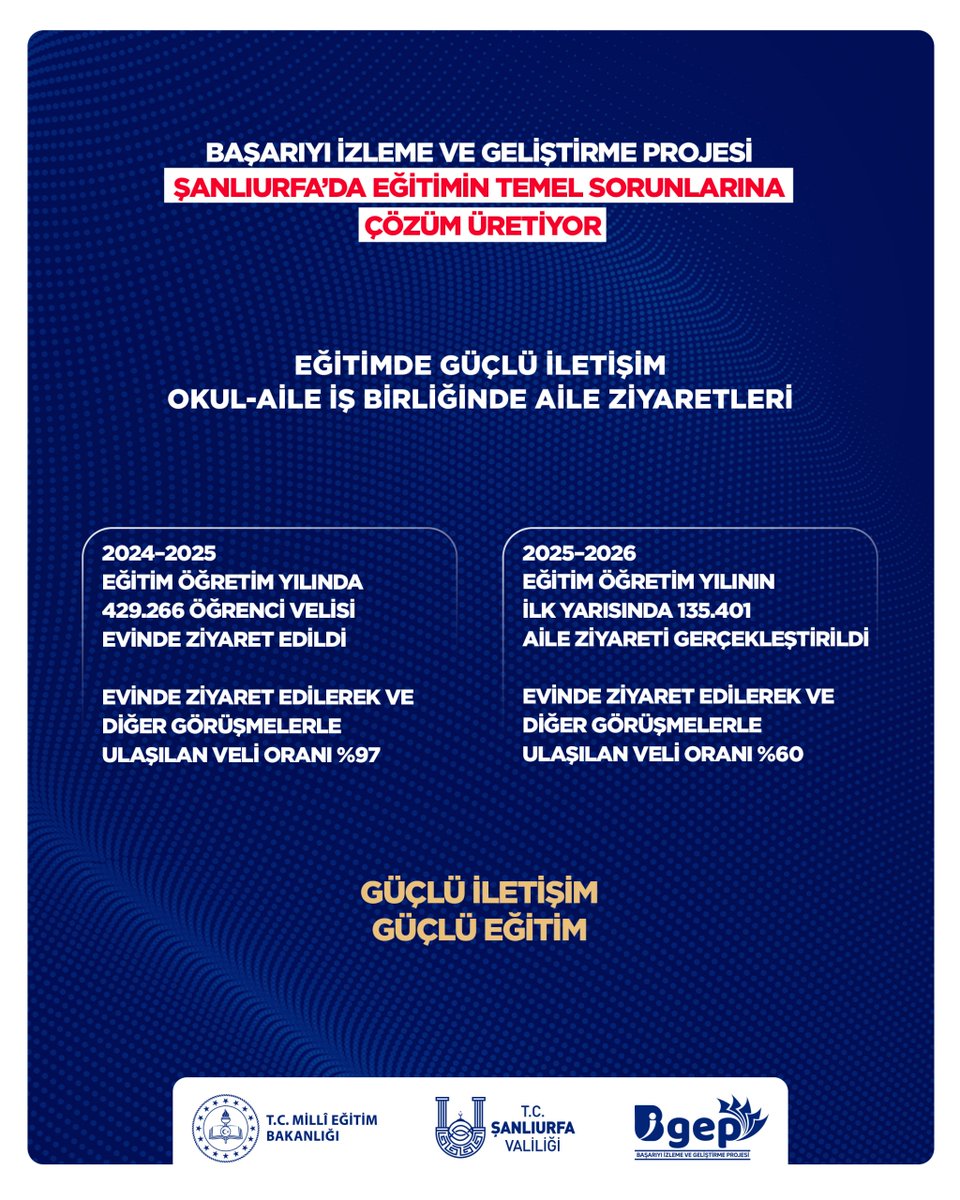 BAŞARIYI İZLEME VE GELİŞTİRME PROJESİ
ŞANLIURFA'DA EĞİTİMİN TEMEL SORUNLARINA
ÇÖZÜM ÜRETİYOR

EĞİTİMDE GÜÇLÜ İLETİŞİM
OKUL-AİLE İŞ BİRLİĞİNDE AİLE ZİYARETLERİ

2024-2025
EĞİTİM ÖĞRETİM YILINDA
429.266 ÖĞRENCİ VELİSİ
EVİNDE ZİYARET EDİLDİ

EVİNDE ZİYARET EDİLEREK VE
DİĞER GÖRÜŞMELERLE
ULAŞILAN VELİ ORANI %97

2025-2026
EĞİTİM ÖĞRETİM YILININ
İLK YARISINDA 135.401
AİLE ZİYARETİ GERÇEKLEŞTİRİLDİ

EVİNDE ZİYARET EDİLEREK VE
DİĞER GÖRÜŞMELERLE
ULAŞILAN VELİ ORANI %60

GÜÇLÜ İLETİŞİM
GÜÇLÜ EĞİTİM

T.C. MİLLÎ EĞİTİM BAKANLIĞI

T.C. ŞANLIURFA VALİLİĞİ

Bgep
BAŞARIYI İZLEME VE GELİŞTİRME PROJESİ